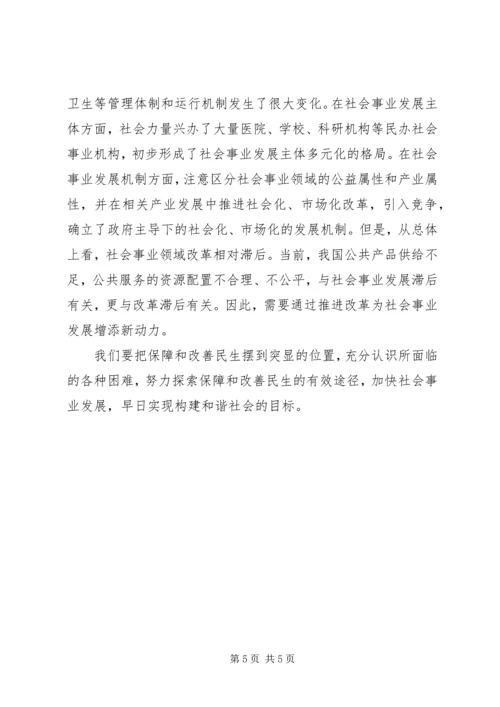 卫生等管理体制和运行机制发生了很大变化。在社会事业发展主体方面，社会力量兴办了大量医院、学校、科研机构等民办社会事业机构，初步形成了社会事业发展主体多元化的格局。在社会事业发展机制方面，注意区分社会事业领域的公益属性和产业属性，并在相关产业发展中推进社会化、市场化改革，引入竞争，确立了政府主导下的社会化、市场化的发展机制。但是，从总体上看，社会事业领域改革相对滞后。当前，我国公共产品供给不足，公共服务的资源配置不合理、不公平，与社会事业发展滞后有关，更与改革滞后有关。因此，需要通过推进改革为社会事业发展增添新动力。

我们要把保障和改善民生摆到突显的位置，充分认识所面临的各种困难，努力探索保障和改善民生的有效途径，加快社会事业发展，早日实现构建和谐社会的目标。

第 5 页 共 5 页